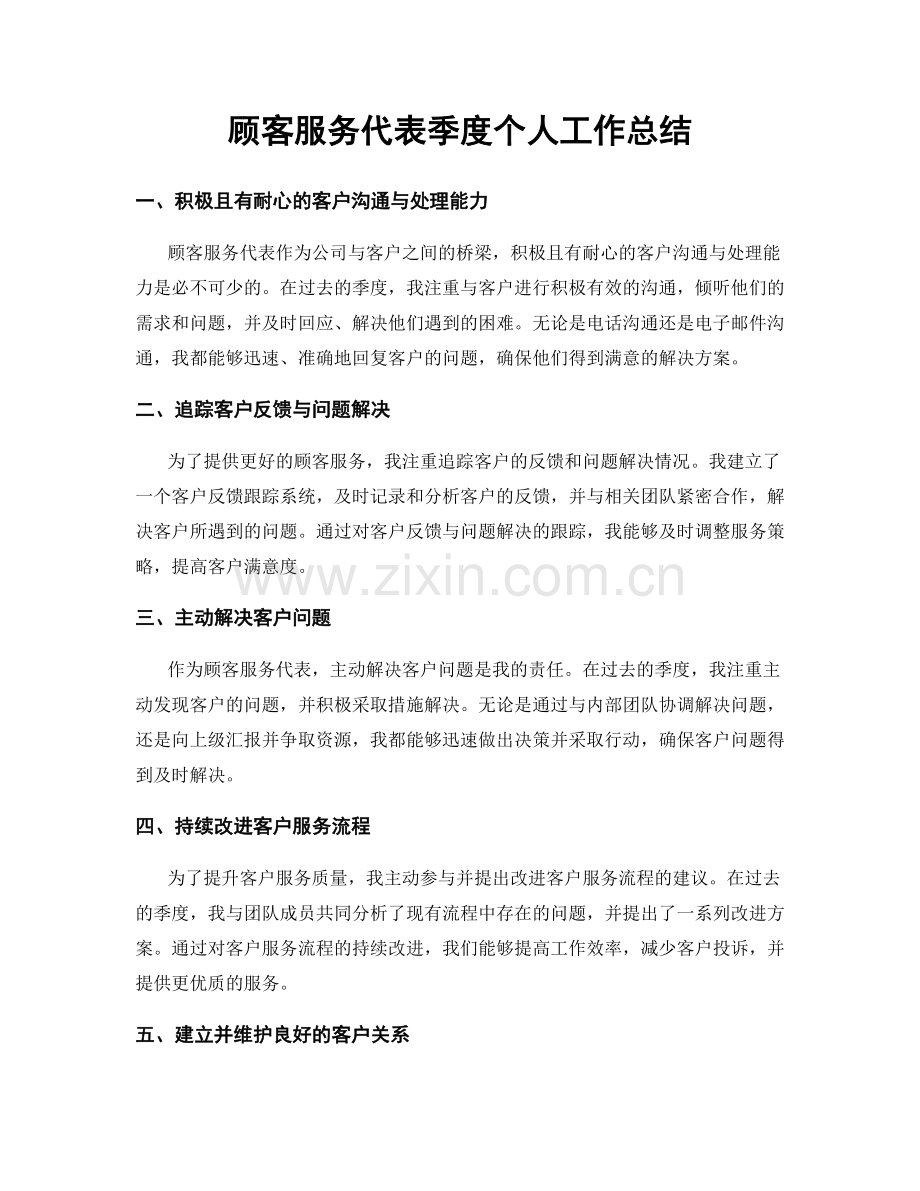 顾客服务代表季度个人工作总结

一、积极且有耐心的客户沟通与处理能力

顾客服务代表作为公司与客户之间的桥梁，积极且有耐心的客户沟通与处理能力是必不可少的。在过去的季度，我注重与客户进行积极有效的沟通，倾听他们的需求和问题，并及时回应、解决他们遇到的困难。无论是电话沟通还是电子邮件沟通，我都能够迅速、准确地回复客户的问题，确保他们得到满意的解决方案。

二、追踪客户反馈与问题解决

为了提供更好的顾客服务，我注重追踪客户的反馈和问题解决情况。我建立了一个客户反馈跟踪系统，及时记录和分析客户的反馈，并与相关团队紧密合作，解决客户所遇到的问题。通过对客户反馈与问题解决的跟踪，我能够及时调整服务策略，提高客户满意度。

三、主动解决客户问题

作为顾客服务代表，主动解决客户问题是我的责任。在过去的季度，我注重主动发现客户的问题，并积极采取措施解决。无论是通过与内部团队协调解决问题，还是向上级汇报并争取资源，我都能够迅速做出决策并采取行动，确保客户问题得到及时解决。

四、持续改进客户服务流程

为了提升客户服务质量，我主动参与并提出改进客户服务流程的建议。在过去的季度，我与团队成员共同分析了现有流程中存在的问题，并提出了一系列改进方案。通过对客户服务流程的持续改进，我们能够提高工作效率，减少客户投诉，并提供更优质的服务。

五、建立并维护良好的客户关系

www.zixin.com.cn